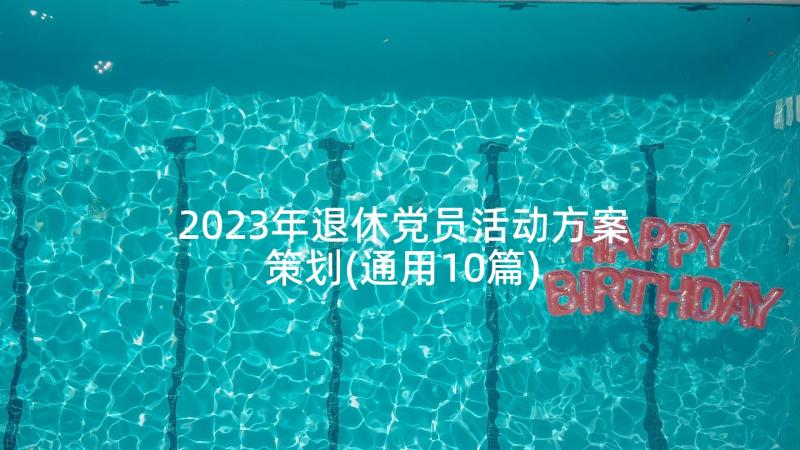 2023年退休党员活动方案策划(通用10篇)

HAPPY
BIRTHDAY